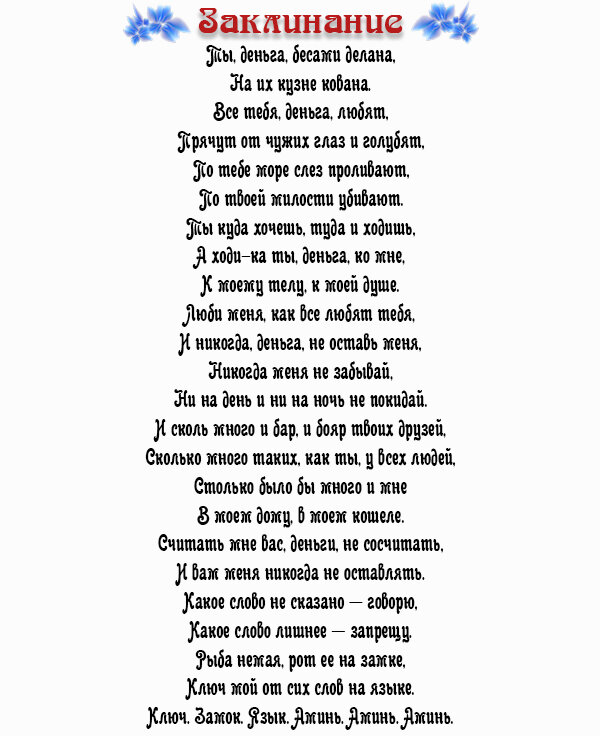 Заклинание

Ты, деньга, бесами делана,
На их кузне кована.
Все тебя, деньга, любят,
Прячут от чужих глаз и голубят,
По тебе море слез проливают,
По твоей милости убивают.
Ты куда хочешь, туда и ходишь,
А ходи-ка ты, деньга, ко мне,
К моему телу, к моей душе.
Люби меня, как все любят тебя,
И никогда, деньга, не оставь меня,
Никогда меня не забывай,
Ни на день и ни на ночь не покидай.
И сколь много и бар, и бояр твоих друзей,
Сколько много таких, как ты, у всех людей,
Столько было бы много и мне
В моем дому, в моем кошеле.
Считать мне вас, деньги, не сосчитать,
И вам меня никогда не оставлять.
Какое слово не сказано — говорю,
Какое слово лишнее — запрещу.
Рыба немая, рот ее на замке,
Ключ мой от сих слов на языке.
Ключ. Замок. Язык. Аминь. Аминь. Аминь.